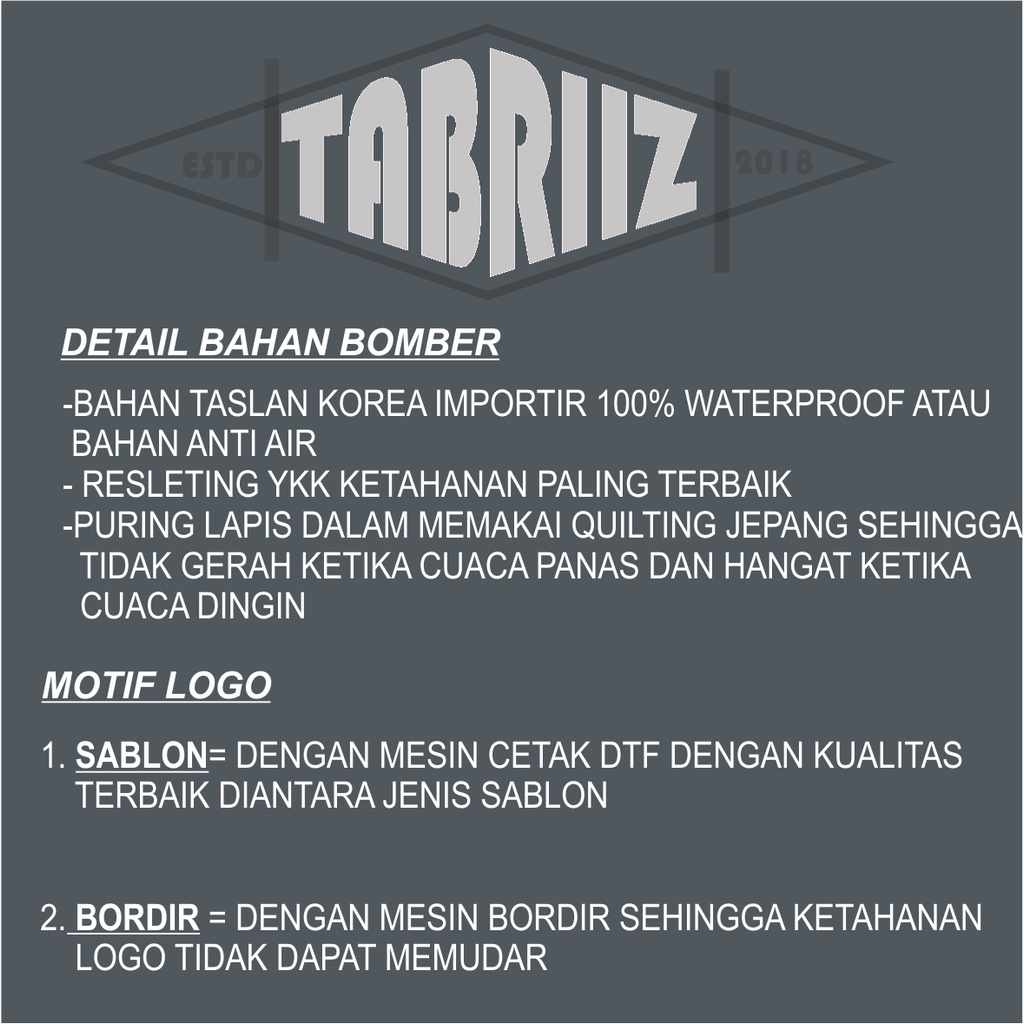 ESTD TABRIIZ 2018

DETAIL BAHAN BOMBER

-BAHAN TASLAN KOREA IMPORTIR 100% WATERPROOF ATAU BAHAN ANTI AIR
- RESLETING YKK KETAHANAN PALING TERBAIK
-PURING LAPIS DALAM MEMAKAI QUILTING JEPANG SEHINGGA TIDAK GERAH KETIKA CUACA PANAS DAN HANGAT KETIKA CUACA DINGIN

MOTIF LOGO

1. SABLON= DENGAN MESIN CETAK DTF DENGAN KUALITAS TERBAIK DIANTARA JENIS SABLON

2. BORDIR = DENGAN MESIN BORDIR SEHINGGA KETAHANAN LOGO TIDAK DAPAT MEMUDAR